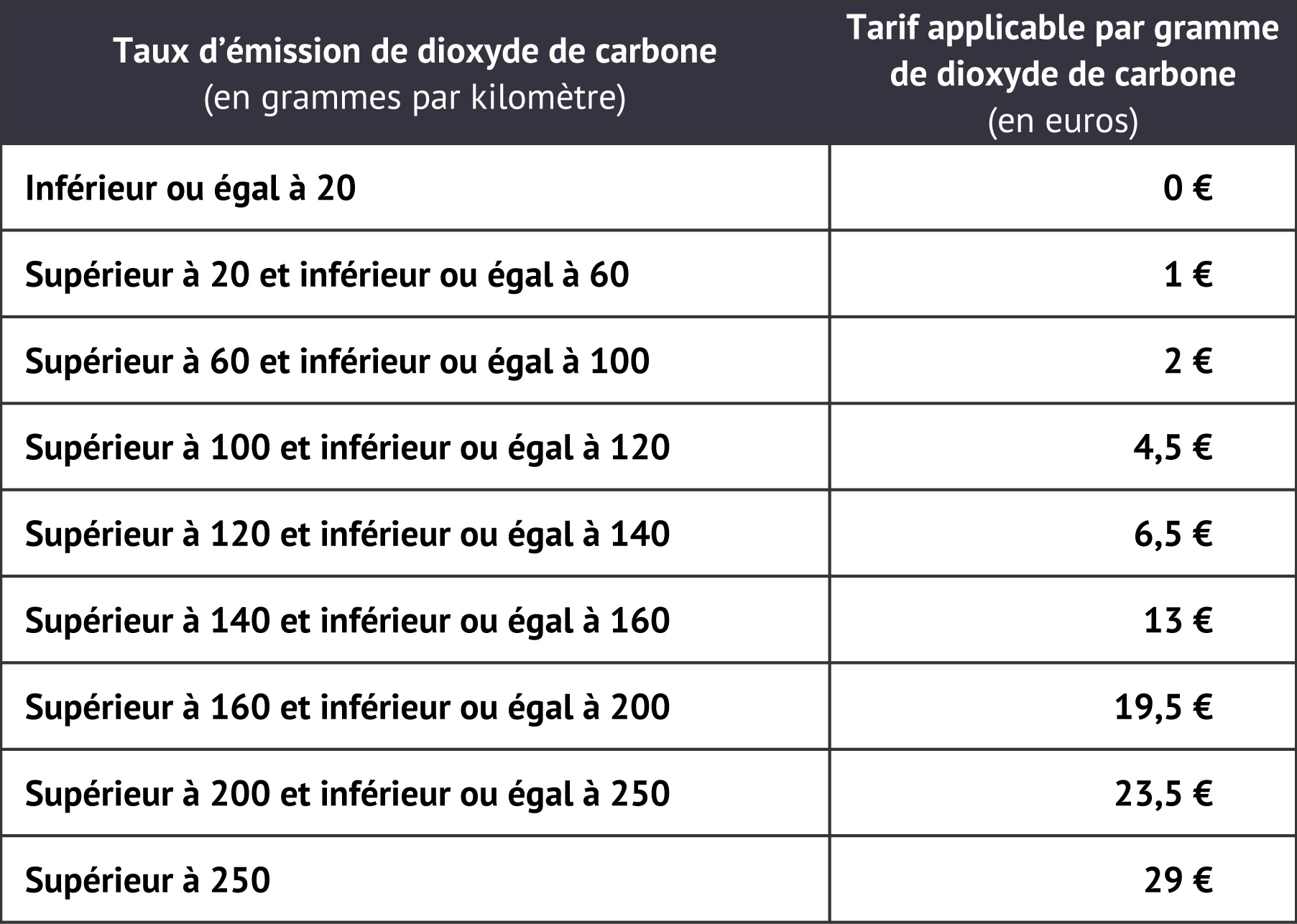 | Taux d’émission de dioxyde de carbone (en grammes par kilomètre) | Tarif applicable par gramme de dioxyde de carbone (en euros) |
|---|---|
| Inférieur ou égal à 20 | 0 € |
| Supérieur à 20 et inférieur ou égal à 60 | 1 € |
| Supérieur à 60 et inférieur ou égal à 100 | 2 € |
| Supérieur à 100 et inférieur ou égal à 120 | 4,5 € |
| Supérieur à 120 et inférieur ou égal à 140 | 6,5 € |
| Supérieur à 140 et inférieur ou égal à 160 | 13 € |
| Supérieur à 160 et inférieur ou égal à 200 | 19,5 € |
| Supérieur à 200 et inférieur ou égal à 250 | 23,5 € |
| Supérieur à 250 | 29 € |